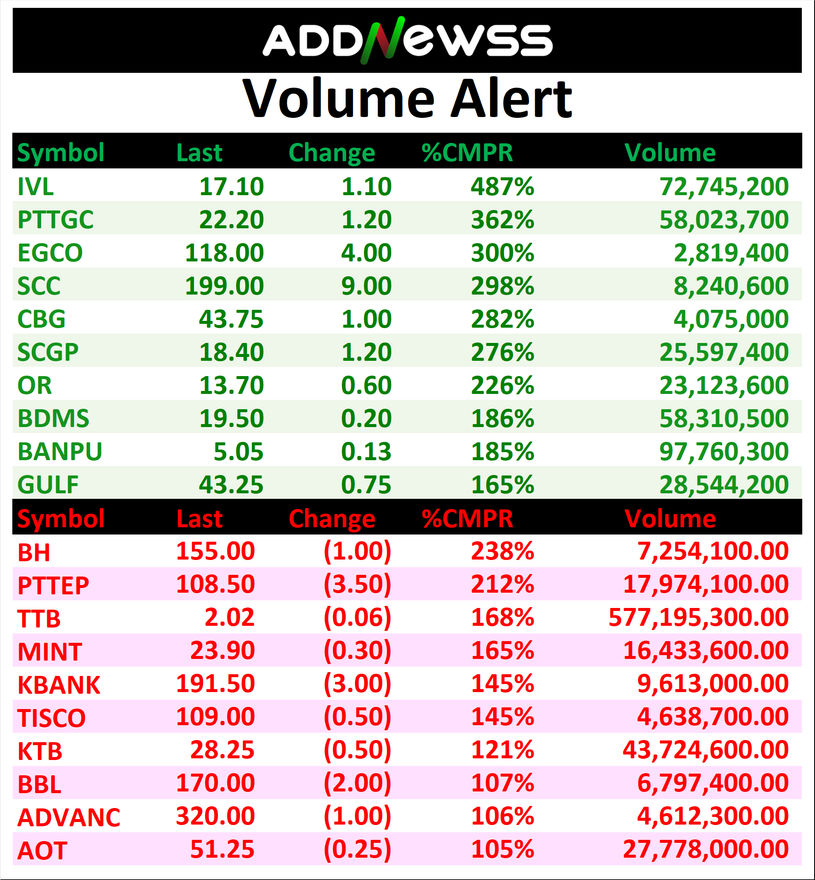 ADDNEWSS

Volume Alert

| Symbol | Last | Change | %CMPR | Volume |
|---|---|---|---|---|
| IVL | 17.10 | 1.10 | 487% | 72,745,200 |
| PTTGC | 22.20 | 1.20 | 362% | 58,023,700 |
| EGCO | 118.00 | 4.00 | 300% | 2,819,400 |
| SCC | 199.00 | 9.00 | 298% | 8,240,600 |
| CBG | 43.75 | 1.00 | 282% | 4,075,000 |
| SCGP | 18.40 | 1.20 | 276% | 25,597,400 |
| OR | 13.70 | 0.60 | 226% | 23,123,600 |
| BDMS | 19.50 | 0.20 | 186% | 58,310,500 |
| BANPU | 5.05 | 0.13 | 185% | 97,760,300 |
| GULF | 43.25 | 0.75 | 165% | 28,544,200 |

| Symbol | Last | Change | %CMPR | Volume |
|---|---|---|---|---|
| BH | 155.00 | (1.00) | 238% | 7,254,100.00 |
| PTTEP | 108.50 | (3.50) | 212% | 17,974,100.00 |
| TTB | 2.02 | (0.06) | 168% | 577,195,300.00 |
| MINT | 23.90 | (0.30) | 165% | 16,433,600.00 |
| KBANK | 191.50 | (3.00) | 145% | 9,613,000.00 |
| TISCO | 109.00 | (0.50) | 145% | 4,638,700.00 |
| KTB | 28.25 | (0.50) | 121% | 43,724,600.00 |
| BBL | 170.00 | (2.00) | 107% | 6,797,400.00 |
| ADVANC | 320.00 | (1.00) | 106% | 4,612,300.00 |
| AOT | 51.25 | (0.25) | 105% | 27,778,000.00 |